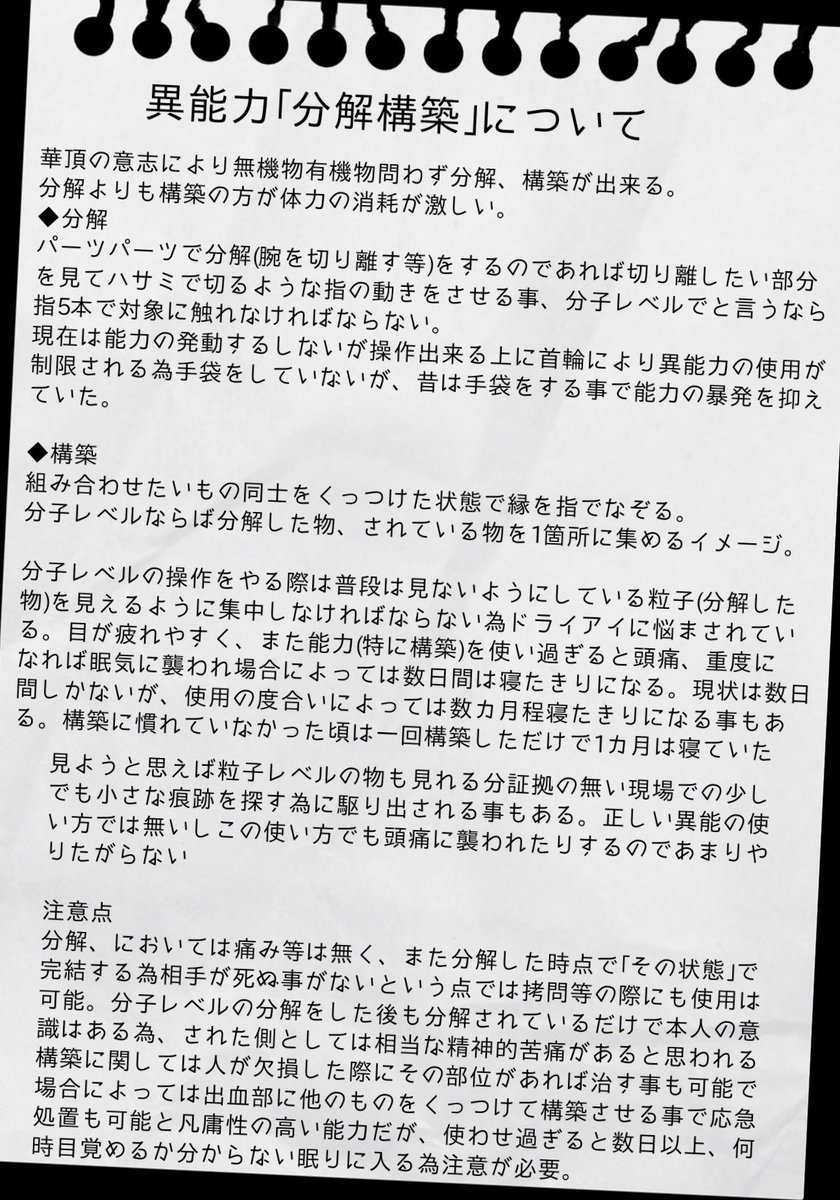 異能力「分解構築」について

華頂の意志により無機物有機物問わず分解、構築が出来る。
分解よりも構築の方が体力の消耗が激しい。
◆分解
パーツパーツで分解(腕を切り離す等)をするのであれば切り離したい部分を見てハサミで切るような指の動きをさせる事、分子レベルでと言うなら指5本で対象に触れなければならない。
現在は能力の発動するしないが操作出来る上に首輪により異能力の使用が制限される為手袋をしていないが、昔は手袋をする事で能力の暴発を抑えていた。

◆構築
組み合わせたいもの同士をくっつけた状態で縁を指でなぞる。
分子レベルならば分解した物、されている物を1箇所に集めるイメージ。

分子レベルの操作をやる際は普段は見ないようにしている粒子(分解した物)を見えるように集中しなければならない為ドライアイに悩まされている。目が疲れやすく、また能力(特に構築)を使い過ぎると頭痛、重度になれば眠気に襲われ場合によっては数日間は寝たきりになる。現状は数日間しかないが、使用の度合いによっては数カ月程寝たきりになる事もある。構築に慣れていなかった頃は一回構築しただけで1カ月は寝ていた
見ようと思えば粒子レベルの物も見れる分証拠の無い現場での少しでも小さな痕跡を探す為に駆り出される事もある。正しい異能の使い方では無いしこの使い方でも頭痛に襲われたりするのであまりやりたがらない

注意点
分解、においては痛み等は無く、また分解した時点で「その状態」で完結する為相手が死ぬ事がないという点では拷問等の際にも使用は可能。分子レベルの分解をした後も分解されているだけで本人の意識はある為、された側としては相当な精神的苦痛があると思われる
構築に関しては人が欠損した際にその部位があれば治す事も可能で場合によっては出血部に他のものをくっつけて構築させる事で応急処置も可能と凡庸性の高い能力だが、使わせ過ぎると数日以上、何時目覚めるか分からない眠りに入る為注意が必要。